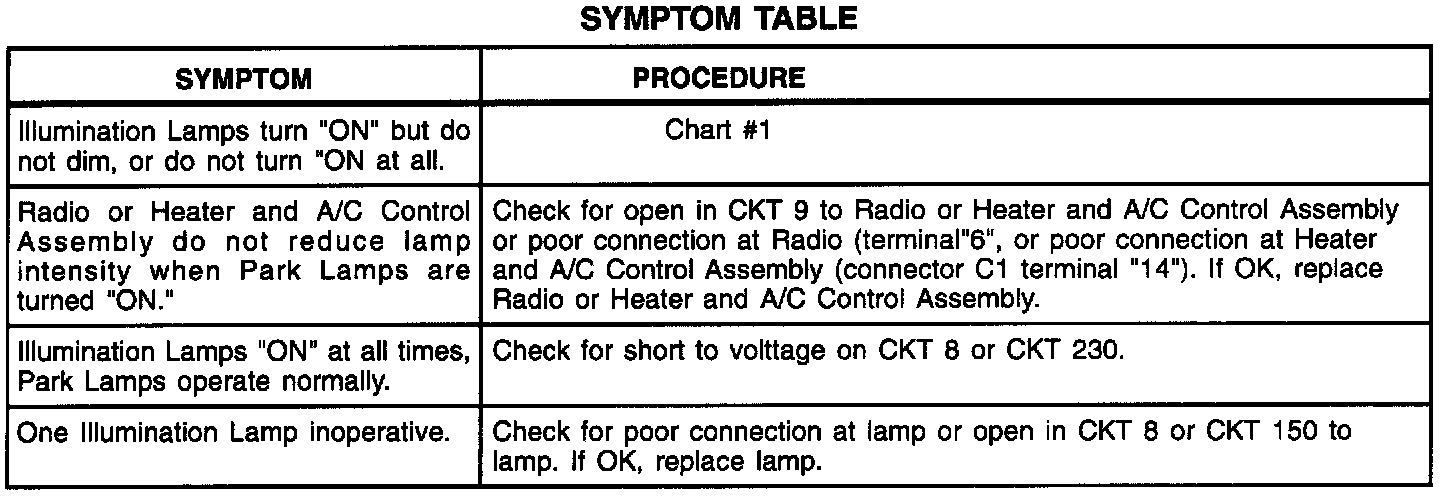 SYMPTOM TABLE

| SYMPTOM | PROCEDURE |
|---|---|
| Illumination Lamps turn "ON" but do not dim, or do not turn "ON at all. | Chart #1 |
| Radio or Heater and A/C Control Assembly do not reduce lamp intensity when Park Lamps are turned "ON." | Check for open in CKT 9 to Radio or Heater and A/C Control Assembly or poor connection at Radio (terminal"6", or poor connection at Heater and A/C Control Assembly (connector C1 terminal "14"). If OK, replace Radio or Heater and A/C Control Assembly. |
| Illumination Lamps "ON" at all times, Park Lamps operate normally. | Check for short to volttage on CKT 8 or CKT 230. |
| One Illumination Lamp inoperative. | Check for poor connection at lamp or open in CKT 8 or CKT 150 to lamp. If OK, replace lamp. |